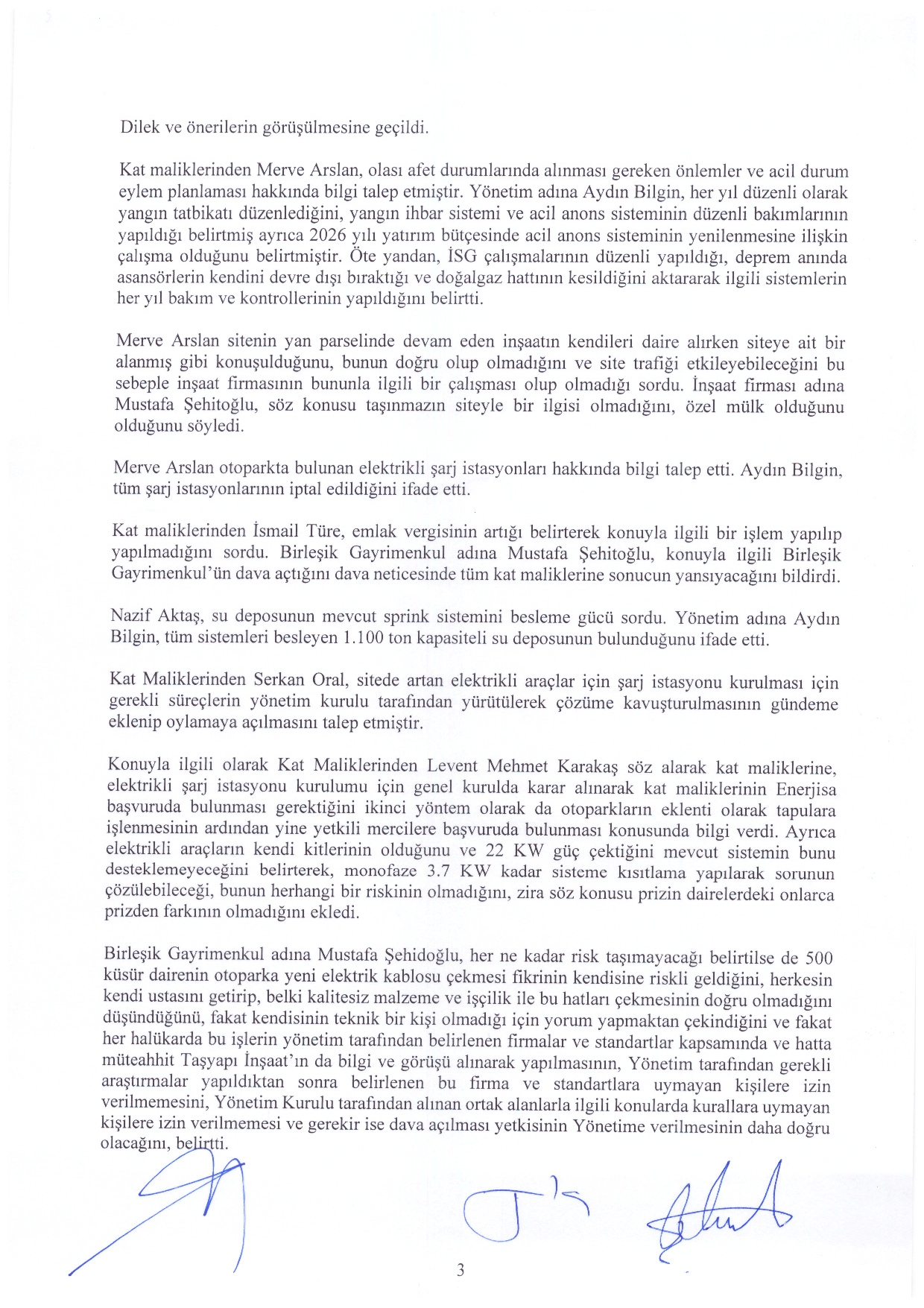 Dilek ve önerilerin görüşülmesine geçildi.

Kat maliklerinden Merve Arslan, olası afet durumlarında alınması gereken önlemler ve acil durum eylem planlaması hakkında bilgi talep etmiştir. Yönetim adına Aydın Bilgin, her yıl düzenli olarak yangın tatbikatı düzenlediğini, yangın ihbar sistemi ve acil anons sisteminin düzenli bakımlarının yapıldığı belirtmiş ayrıca 2026 yılı yatırım bütçesinde acil anons sisteminin yenilenmesine ilişkin çalışma olduğunu belirtmiştir. Öte yandan, İSG çalışmalarının düzenli yapıldığı, deprem anında asansörlerin kendini devre dışı bıraktığı ve doğalgaz hattının kesildiğini aktararak ilgili sistemlerin her yıl bakım ve kontrollerinin yapıldığını belirtti.

Merve Arslan sitenin yan parselinde devam eden inşaatın kendileri daire alırken siteye ait bir alanmış gibi konuşulduğunu, bunun doğru olup olmadığını ve site trafiği etkileyebileceğini bu sebeple inşaat firmasının bununla ilgili bir çalışması olup olmadığı sordu. İnşaat firması adına Mustafa Şehitoğlu, söz konusu taşınmazın siteyle bir ilgisi olmadığını, özel mülk olduğunu olduğunu söyledi.

Merve Arslan otoparkta bulunan elektrikli şarj istasyonları hakkında bilgi talep etti. Aydın Bilgin, tüm şarj istasyonlarının iptal edildiğini ifade etti.

Kat maliklerinden İsmail Türe, emlak vergisinin artığı belirterek konuyla ilgili bir işlem yapılıp yapılmadığını sordu. Birleşik Gayrimenkul adına Mustafa Şehitoğlu, konuyla ilgili Birleşik Gayrimenkul'ün dava açtığını dava neticesinde tüm kat maliklerine sonucun yansıyacağını bildirdi.

Nazif Aktaş, su deposunun mevcut sprink sistemini besleme gücü sordu. Yönetim adına Aydın Bilgin, tüm sistemleri besleyen 1.100 ton kapasiteli su deposunun bulunduğunu ifade etti.

Kat Maliklerinden Serkan Oral, sitede artan elektrikli araçlar için şarj istasyonu kurulması için gerekli süreçlerin yönetim kurulu tarafından yürütülerek çözüme kavuşturulmasının gündeme eklenip oylamaya açılmasını talep etmiştir.

Konuyla ilgili olarak Kat Maliklerinden Levent Mehmet Karakaş söz alarak kat maliklerine, elektrikli şarj istasyonu kurulumu için genel kurulda karar alınarak kat maliklerinin Enerjisa başvuruda bulunması gerektiğini ikinci yöntem olarak da otoparkların eklenti olarak tapulara işlenmesinin ardından yine yetkili mercilere başvuruda bulunması konusunda bilgi verdi. Ayrıca elektrikli araçların kendi kitlerinin olduğunu ve 22 KW güç çektiğini mevcut sistemin bunu desteklemeyeceğini belirterek, monofaze 3.7 KW kadar sisteme kısıtlama yapılarak sorunun çözülebileceği, bunun herhangi bir riskinin olmadığını, zira söz konusu prizin dairelerdeki onlarca prizden farkının olmadığını ekledi.

Birleşik Gayrimenkul adına Mustafa Şehidoğlu, her ne kadar risk taşımayacağı belirtilse de 500 küsür dairenin otoparka yeni elektrik kablosu çekmesi fikrinin kendisine riskli geldiğini, herkesin kendi ustasını getirip, belki kalitesiz malzeme ve işçilik ile bu hatları çekmesinin doğru olmadığını düşündüğünü, fakat kendisinin teknik bir kişi olmadığı için yorum yapmaktan çekindiğini ve fakat her halükarda bu işlerin yönetim tarafından belirlenen firmalar ve standartlar kapsamında ve hatta müteahhit Taşyapı İnşaat'ın da bilgi ve görüşü alınarak yapılmasının, Yönetim tarafından gerekli araştırmalar yapıldıktan sonra belirlenen bu firma ve standartlara uymayan kişilere izin verilmemesini, Yönetim Kurulu tarafından alınan ortak alanlarla ilgili konularda kurallara uymayan kişilere izin verilmemesi ve gerekir ise dava açılması yetkisinin Yönetime verilmesinin daha doğru olacağını, belirtti.

3